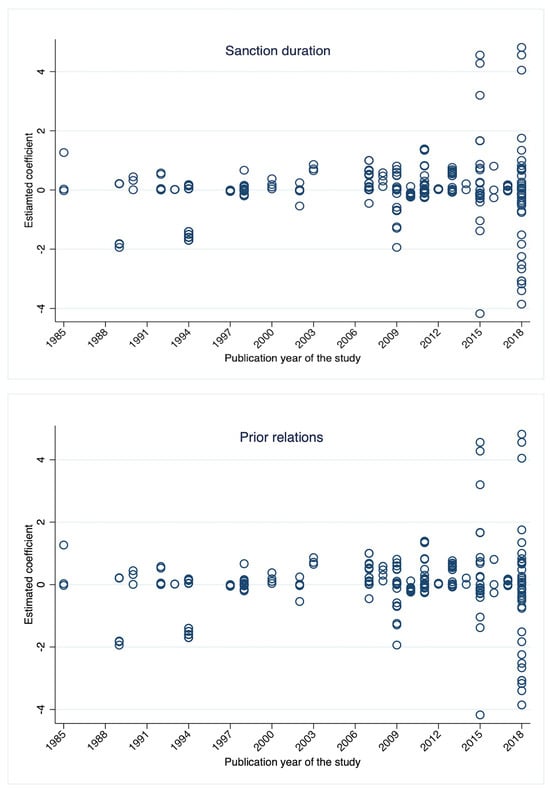 Sanction duration

Estiamted coefficient

4
2
0
-2
-4

1985 1988 1991 1994 1997 2000 2003 2006 2009 2012 2015 2018

Publication year of the study

Prior relations

Estimated coefficient

4
2
0
-2
-4

1985 1988 1991 1994 1997 2000 2003 2006 2009 2012 2015 2018

Publication year of the study